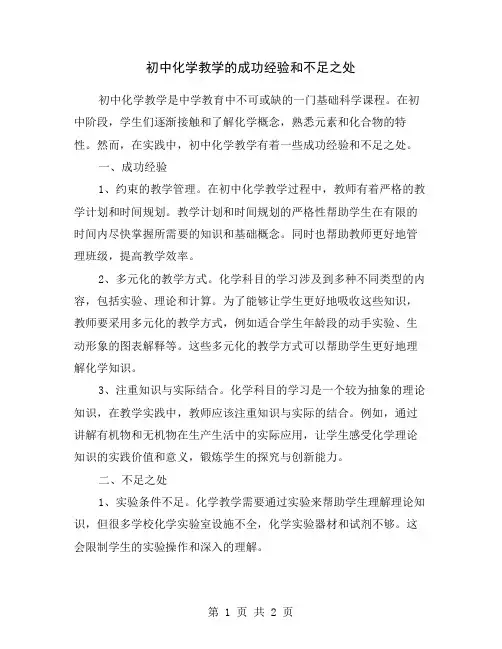 初中化学教学的成功经验和不足之处

初中化学教学是中学教育中不可或缺的一门基础科学课程。在初中阶段，学生们逐渐接触和了解化学概念，熟悉元素和化合物的特性。然而，在实践中，初中化学教学有着一些成功经验和不足之处。

一、成功经验

1、约束的教学管理。在初中化学教学过程中，教师有着严格的教学计划和时间规划。教学计划和时间规划的严格性帮助学生在有限的时间内尽快掌握所需要的知识和基础概念。同时也帮助教师更好地管理班级，提高教学效率。

2、多元化的教学方式。化学科目的学习涉及到多种不同类型的内容，包括实验、理论和计算。为了能够让学生更好地吸收这些知识，教师要采用多元化的教学方式，例如适合学生年龄段的动手实验、生动形象的图表解释等。这些多元化的教学方式可以帮助学生更好地理解化学知识。

3、注重知识与实际结合。化学科目的学习是一个较为抽象的理论知识，在教学实践中，教师应该注重知识与实际的结合。例如，通过讲解有机物和无机物在生产生活中的实际应用，让学生感受化学理论知识的实践价值和意义，锻炼学生的探究与创新能力。

二、不足之处

1、实验条件不足。化学教学需要通过实验来帮助学生理解理论知识，但很多学校化学实验室设施不全，化学实验器材和试剂不够。这会限制学生的实验操作和深入的理解。

第 1 页 共 2 页